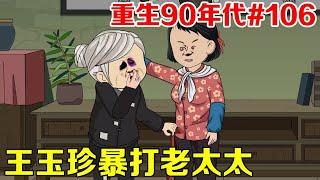 重生90年代#106

王玉珍暴打老太太